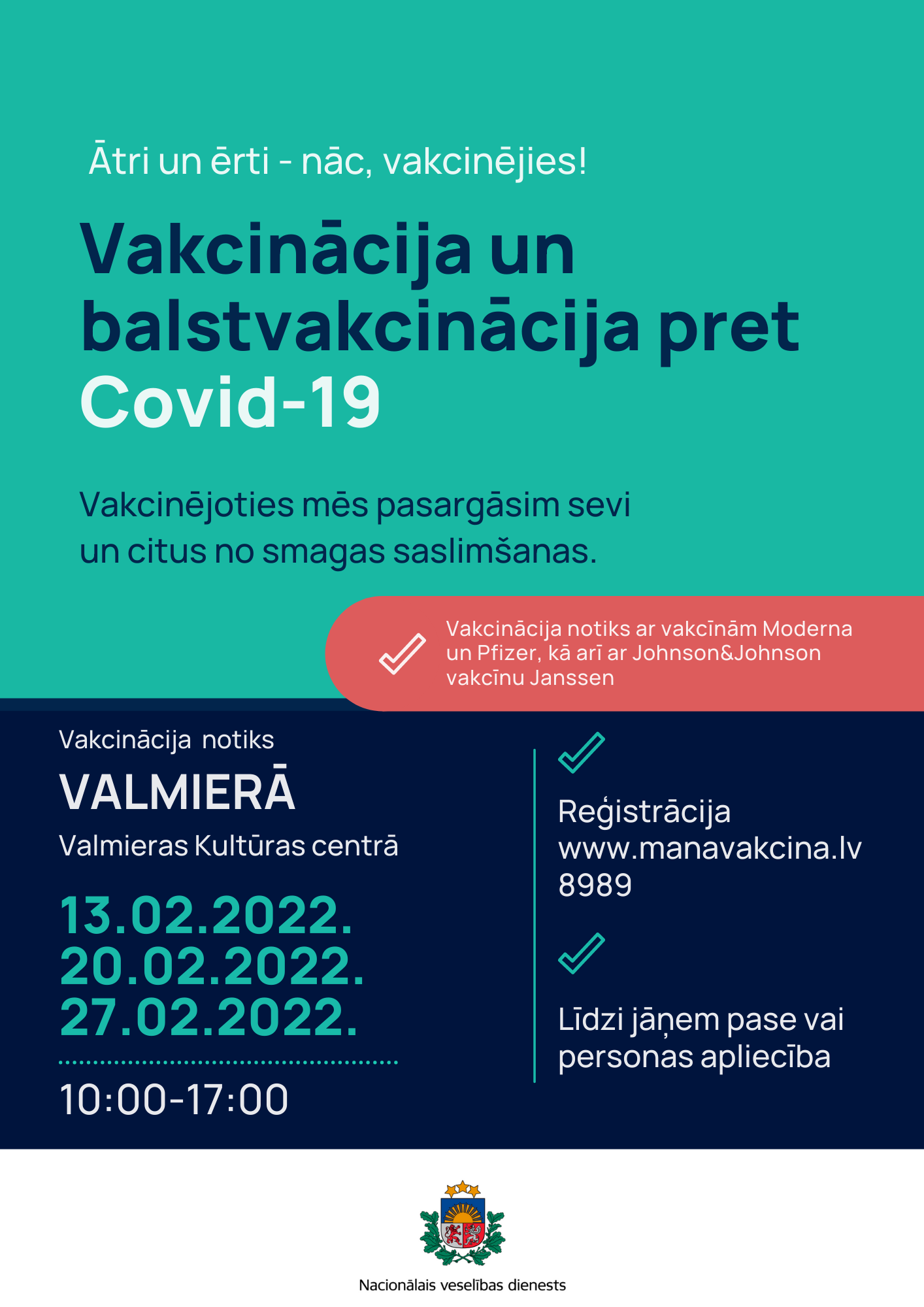 Ātri un ērti - nāc, vakcinējies!

Vakcinācija un balstvakcinācija pret Covid-19

Vakcinējoties mēs pasargāsim sevi un citus no smagas saslimšanas.

Vakcinācija notiks ar vakcīnām Moderna un Pfizer, kā arī ar Johnson&Johnson vakcīnu Janssen

Vakcinācija notiks

VALMIERĀ

Valmieras Kultūras centrā

13.02.2022.
20.02.2022.
27.02.2022.

10:00-17:00

Reģistrācija
www.manavakcina.lv
8989

Līdzi jāņem pase vai personas apliecība

Nacionālais veselības dienests